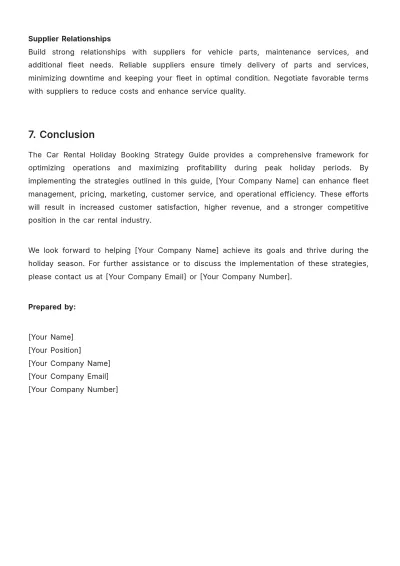 Supplier Relationships

Build strong relationships with suppliers for vehicle parts, maintenance services, and additional fleet needs. Reliable suppliers ensure timely delivery of parts and services, minimizing downtime and keeping your fleet in optimal condition. Negotiate favorable terms with suppliers to reduce costs and enhance service quality.

7. Conclusion

The Car Rental Holiday Booking Strategy Guide provides a comprehensive framework for optimizing operations and maximizing profitability during peak holiday periods. By implementing the strategies outlined in this guide, [Your Company Name] can enhance fleet management, pricing, marketing, customer service, and operational efficiency. These efforts will result in increased customer satisfaction, higher revenue, and a stronger competitive position in the car rental industry.

We look forward to helping [Your Company Name] achieve its goals and thrive during the holiday season. For further assistance or to discuss the implementation of these strategies, please contact us at [Your Company Email] or [Your Company Number].

Prepared by:

[Your Name]
[Your Position]
[Your Company Name]
[Your Company Email]
[Your Company Number]